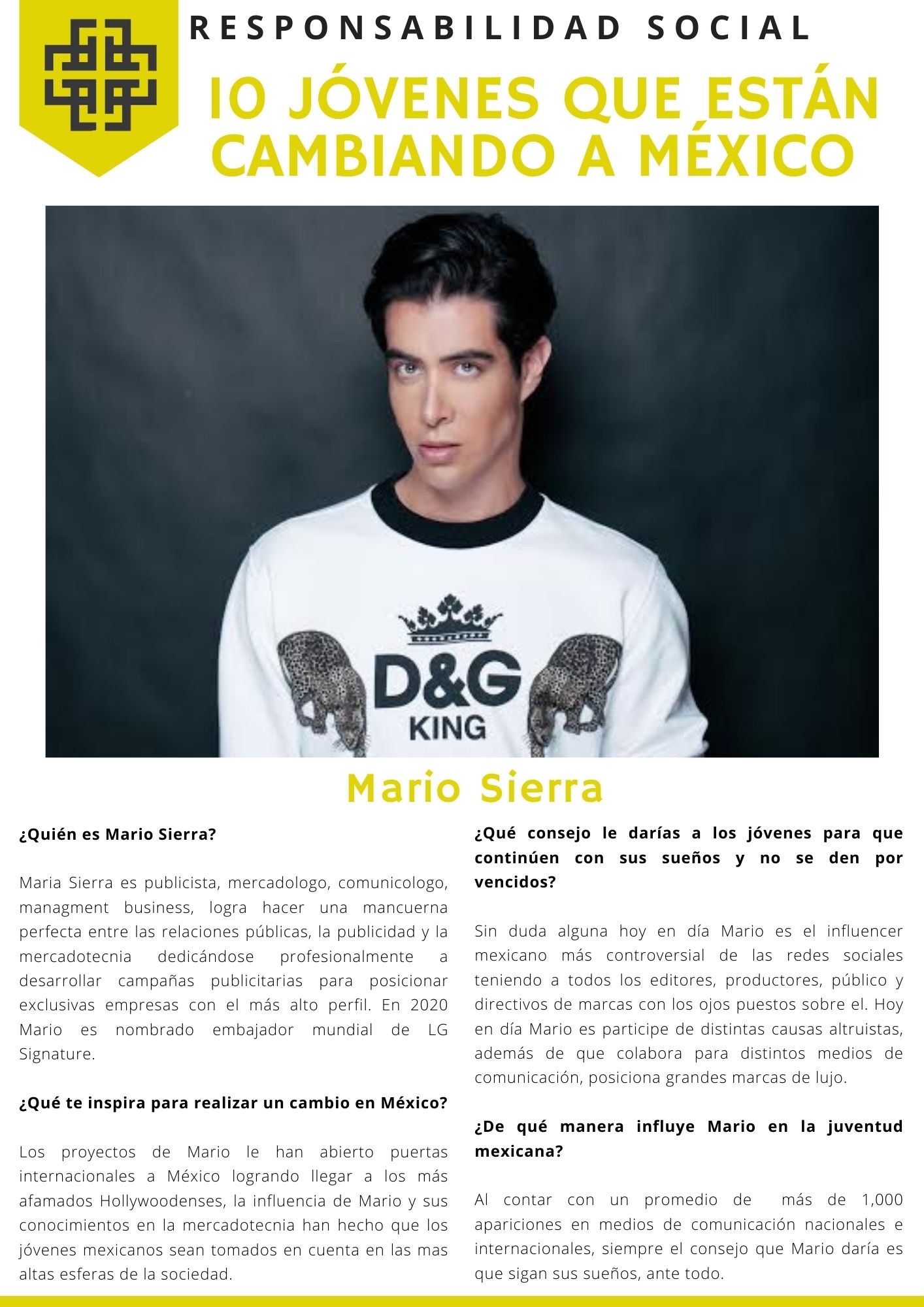 RESPONSABILIDAD SOCIAL

10 JÓVENES QUE ESTÁN CAMBIANDO A MÉXICO

D&G
KING

Mario Sierra

¿Quién es Mario Sierra?

Maria Sierra es publicista, mercadologo, comunicologo, managment business, logra hacer una mancuerna perfecta entre las relaciones públicas, la publicidad y la mercadotecnia dedicándose profesionalmente a desarrollar campañas publicitarias para posicionar exclusivas empresas con el más alto perfil. En 2020 Mario es nombrado embajador mundial de LG Signature.

¿Qué te inspira para realizar un cambio en México?

Los proyectos de Mario le han abierto puertas internacionales a México logrando llegar a los más afamados Hollywoodenses, la influencia de Mario y sus conocimientos en la mercadotecnia han hecho que los jóvenes mexicanos sean tomados en cuenta en las mas altas esferas de la sociedad.

¿Qué consejo le darías a los jóvenes para que continúen con sus sueños y no se den por vencidos?

Sin duda alguna hoy en día Mario es el influencer mexicano más controversial de las redes sociales teniendo a todos los editores, productores, público y directivos de marcas con los ojos puestos sobre el. Hoy en día Mario es participe de distintas causas altruistas, además de que colabora para distintos medios de comunicación, posiciona grandes marcas de lujo.

¿De qué manera influye Mario en la juventud mexicana?

Al contar con un promedio de más de 1,000 apariciones en medios de comunicación nacionales e internacionales, siempre el consejo que Mario daría es que sigan sus sueños, ante todo.